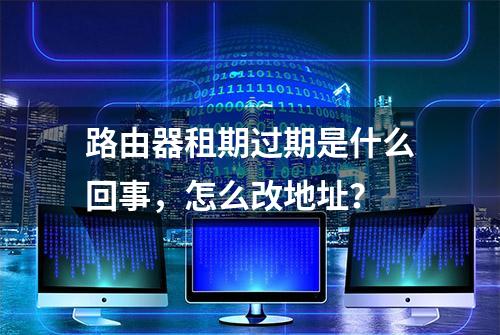 路由器租期过期是什么回事，怎么改地址？